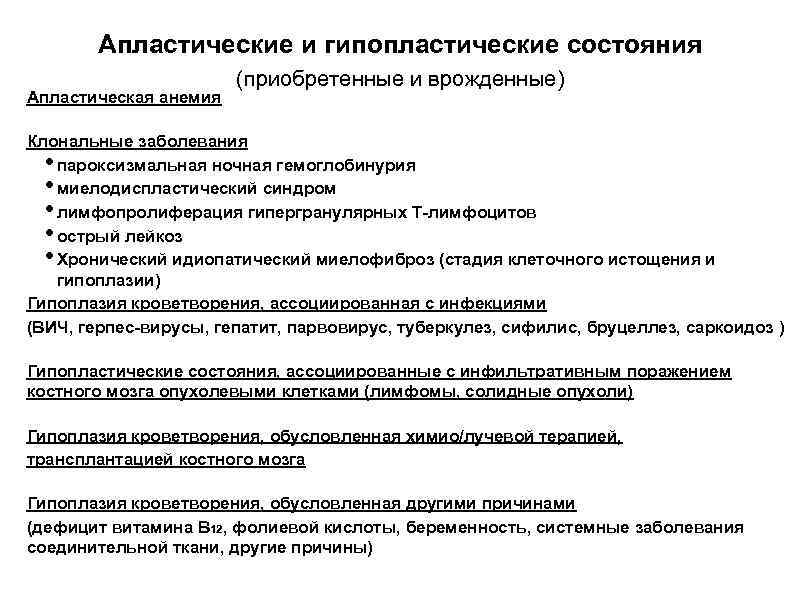 Апластические и гипопластические состояния

(приобретенные и врожденные)

Апластическая анемия

Клональные заболевания

• пароксизмальная ночная гемоглобинурия
• миелодиспластический синдром
• лимфопролиферация гипергранулярных Т-лимфоцитов
• острый лейкоз
• Хронический идиопатический миелофиброз (стадия клеточного истощения и гипоплазии)

Гипоплазия кроветворения, ассоциированная с инфекциями

(ВИЧ, герпес-вирусы, гепатит, парвовирус, туберкулез, сифилис, бруцеллез, саркоидоз )

Гипопластические состояния, ассоциированные с инфильтративным поражением костного мозга опухолевыми клетками (лимфомы, солидные опухоли)

Гипоплазия кроветворения, обусловленная химио/лучевой терапией, трансплантацией костного мозга

Гипоплазия кроветворения, обусловленная другими причинами

(дефицит витамина $B_{12}$, фолиевой кислоты, беременность, системные заболевания соединительной ткани, другие причины)